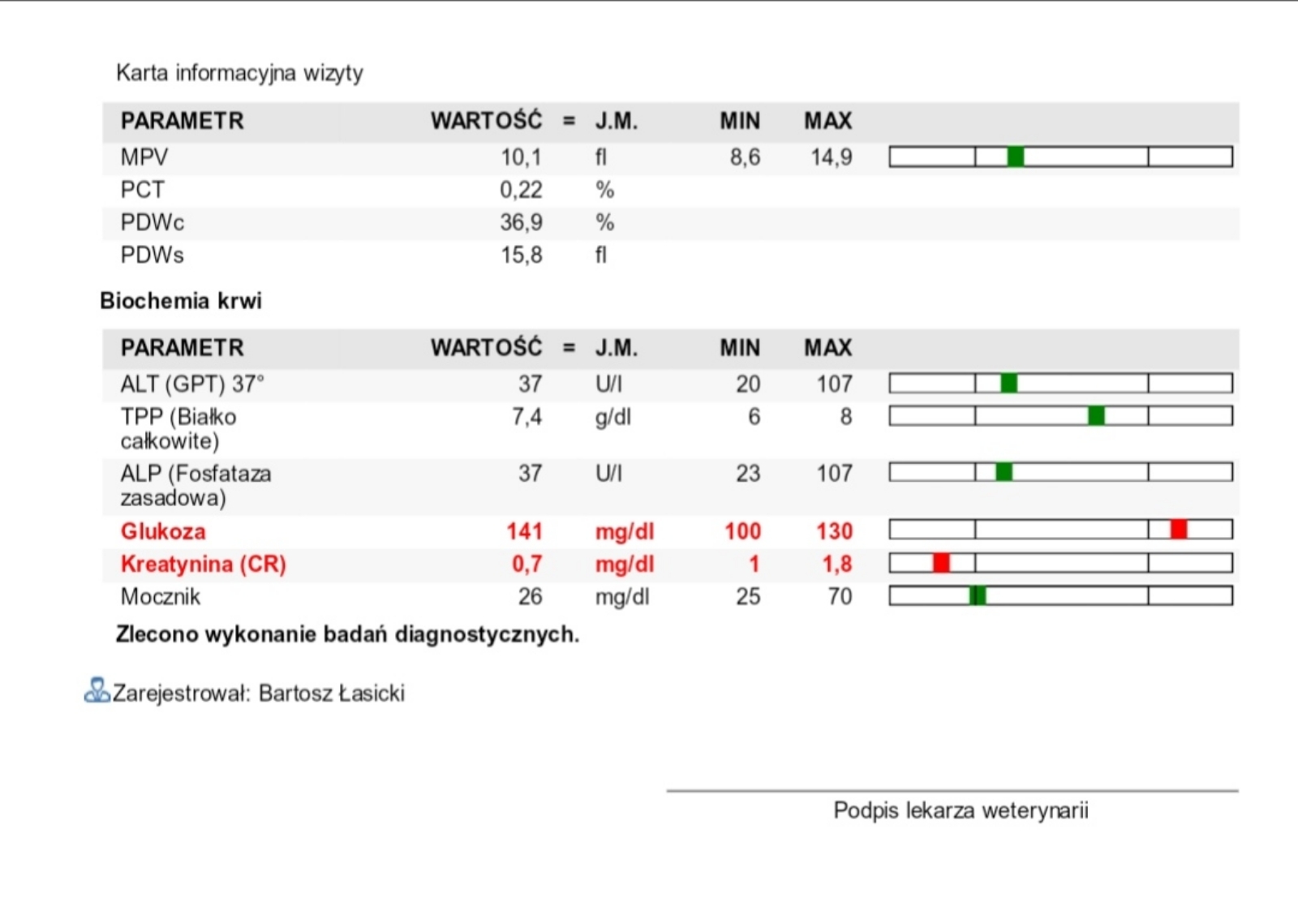 Karta informacyjna wizyty

| PARAMETR | WARTOŚĆ | = | J.M. | MIN | MAX |
|---|---|---|---|---|---|
| MPV | 10,1 | | fl | 8,6 | 14,9 |
| PCT | 0,22 | | % | | |
| PDWc | 36,9 | | % | | |
| PDWs | 15,8 | | fl | | |

Biochemia krwi

| PARAMETR | WARTOŚĆ | = | J.M. | MIN | MAX |
|---|---|---|---|---|---|
| ALT (GPT) 37° | 37 | | U/l | 20 | 107 |
| TPP (Białko całkowite) | 7,4 | | g/dl | 6 | 8 |
| ALP (Fosfataza zasadowa) | 37 | | U/l | 23 | 107 |
| Glukoza | 141 | | mg/dl | 100 | 130 |
| Kreatynina (CR) | 0,7 | | mg/dl | 1 | 1,8 |
| Mocznik | 26 | | mg/dl | 25 | 70 |

Zlecono wykonanie badań diagnostycznych.

Zarejestrował: Bartosz Łasicki

Podpis lekarza weterynarii